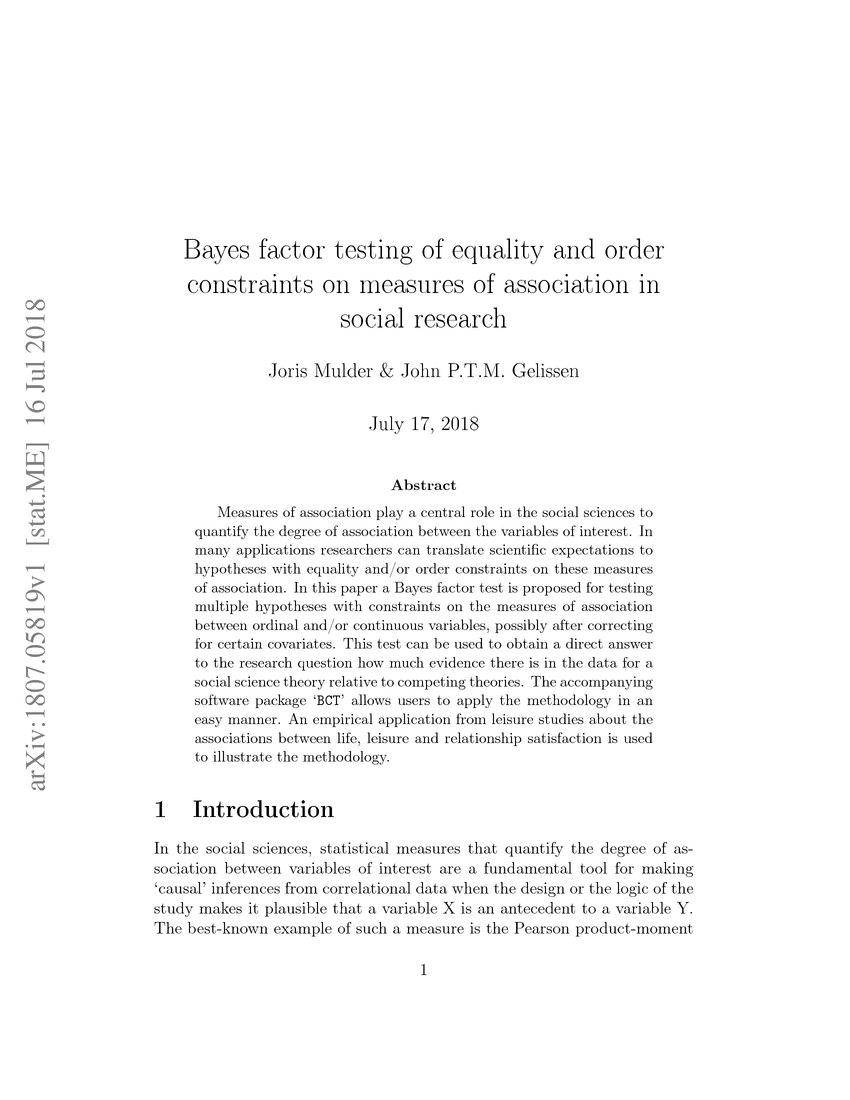 arXiv:1807.05819v1 [stat.ME] 16 Jul 2018

Bayes factor testing of equality and order constraints on measures of association in social research

Joris Mulder & John P.T.M. Gelissen

July 17, 2018

Abstract

Measures of association play a central role in the social sciences to quantify the degree of association between the variables of interest. In many applications researchers can translate scientific expectations to hypotheses with equality and/or order constraints on these measures of association. In this paper a Bayes factor test is proposed for testing multiple hypotheses with constraints on the measures of association between ordinal and/or continuous variables, possibly after correcting for certain covariates. This test can be used to obtain a direct answer to the research question how much evidence there is in the data for a social science theory relative to competing theories. The accompanying software package 'BCT' allows users to apply the methodology in an easy manner. An empirical application from leisure studies about the associations between life, leisure and relationship satisfaction is used to illustrate the methodology.

1 Introduction

In the social sciences, statistical measures that quantify the degree of association between variables of interest are a fundamental tool for making 'causal' inferences from correlational data when the design or the logic of the study makes it plausible that a variable X is an antecedent to a variable Y. The best-known example of such a measure is the Pearson product-moment

1